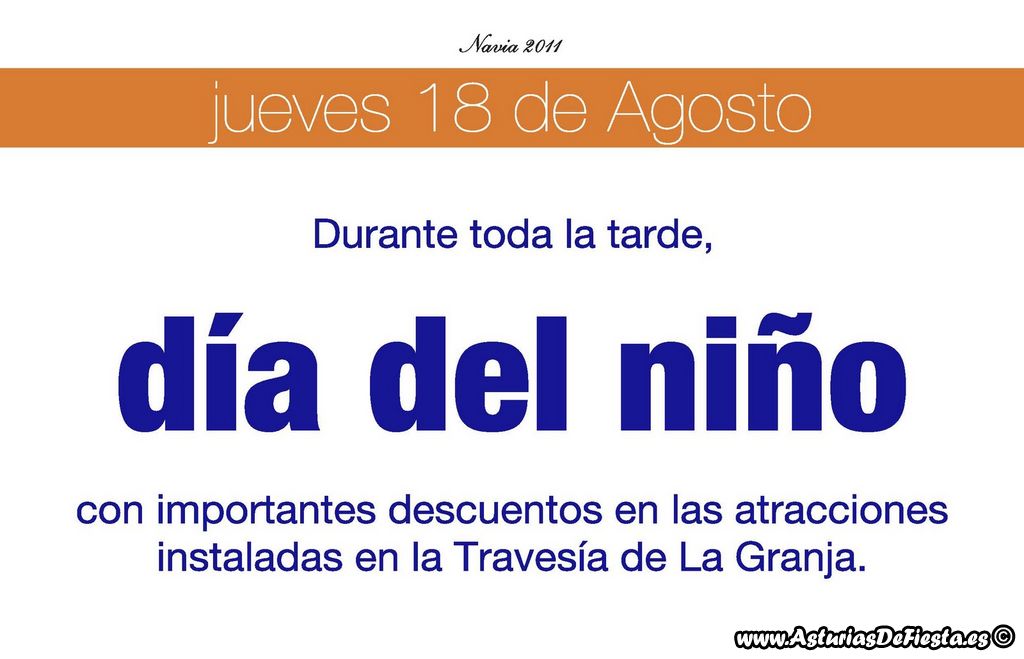 Navia 2011

jueves 18 de Agosto

Durante toda la tarde,

día del niño

con importantes descuentos en las atracciones instaladas en la Travesía de La Granja.

www.AsturiasDeFiesta.es ©